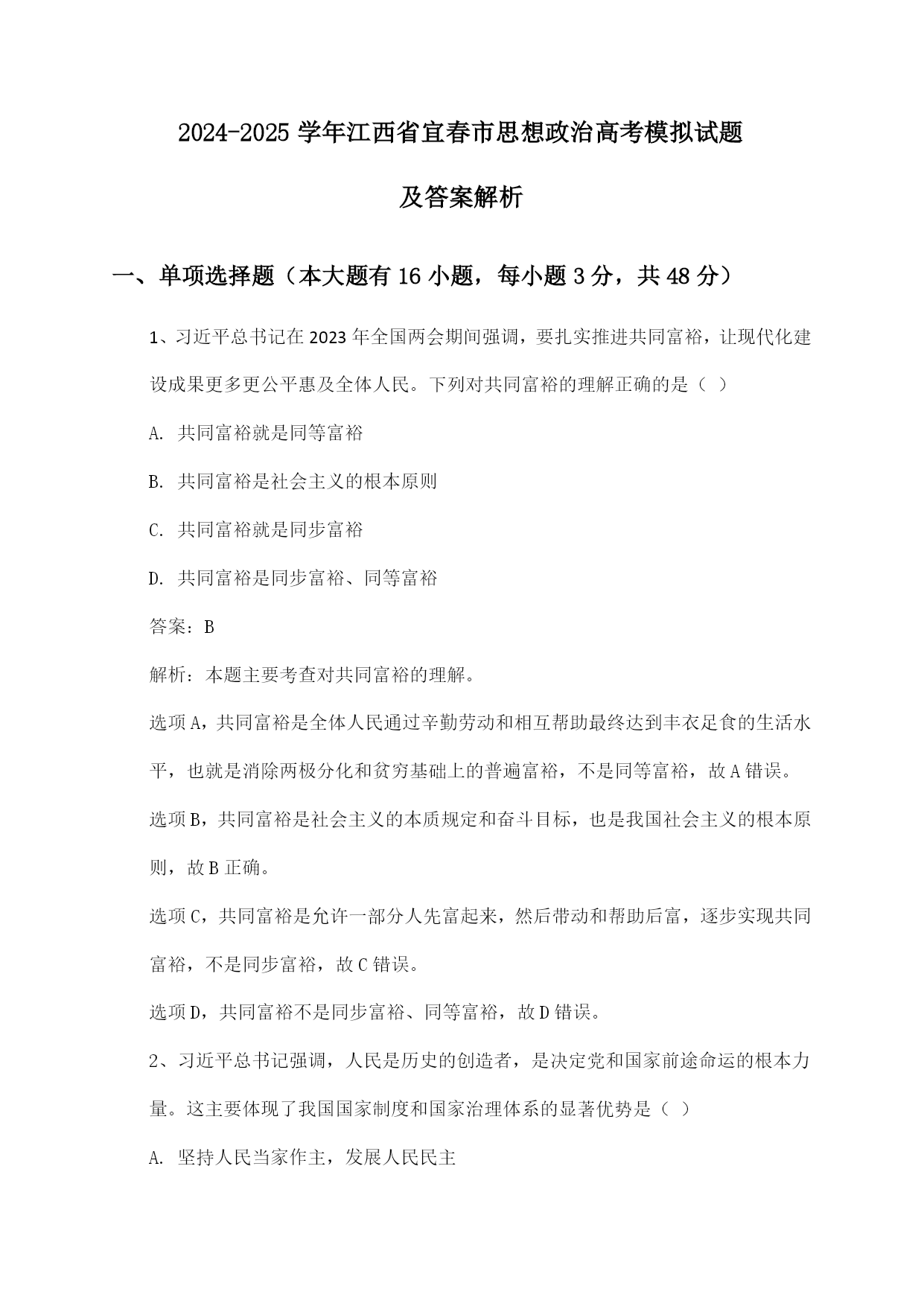 2024-2025 学年江西省宜春市思想政治高考模拟试题

及答案解析

一、单项选择题（本大题有 16 小题，每小题 3 分，共 48 分）

1、习近平总书记在 2023 年全国两会期间强调，要扎实推进共同富裕，让现代化建设成果更多更公平惠及全体人民。下列对共同富裕的理解正确的是（ ）

A. 共同富裕就是同等富裕

B. 共同富裕是社会主义的根本原则

C. 共同富裕就是同步富裕

D. 共同富裕是同步富裕、同等富裕

答案：B

解析：本题主要考查对共同富裕的理解。

选项 A，共同富裕是全体人民通过辛勤劳动和相互帮助最终达到丰衣足食的生活水平，也就是消除两极分化和贫穷基础上的普遍富裕，不是同等富裕，故 A 错误。

选项 B，共同富裕是社会主义的本质规定和奋斗目标，也是我国社会主义的根本原则，故 B 正确。

选项 C，共同富裕是允许一部分人先富起来，然后带动和帮助后富，逐步实现共同富裕，不是同步富裕，故 C 错误。

选项 D，共同富裕不是同步富裕、同等富裕，故 D 错误。

2、习近平总书记强调，人民是历史的创造者，是决定党和国家前途命运的根本力量。这主要体现了我国国家制度和国家治理体系的显著优势是（ ）

A. 坚持人民当家作主，发展人民民主